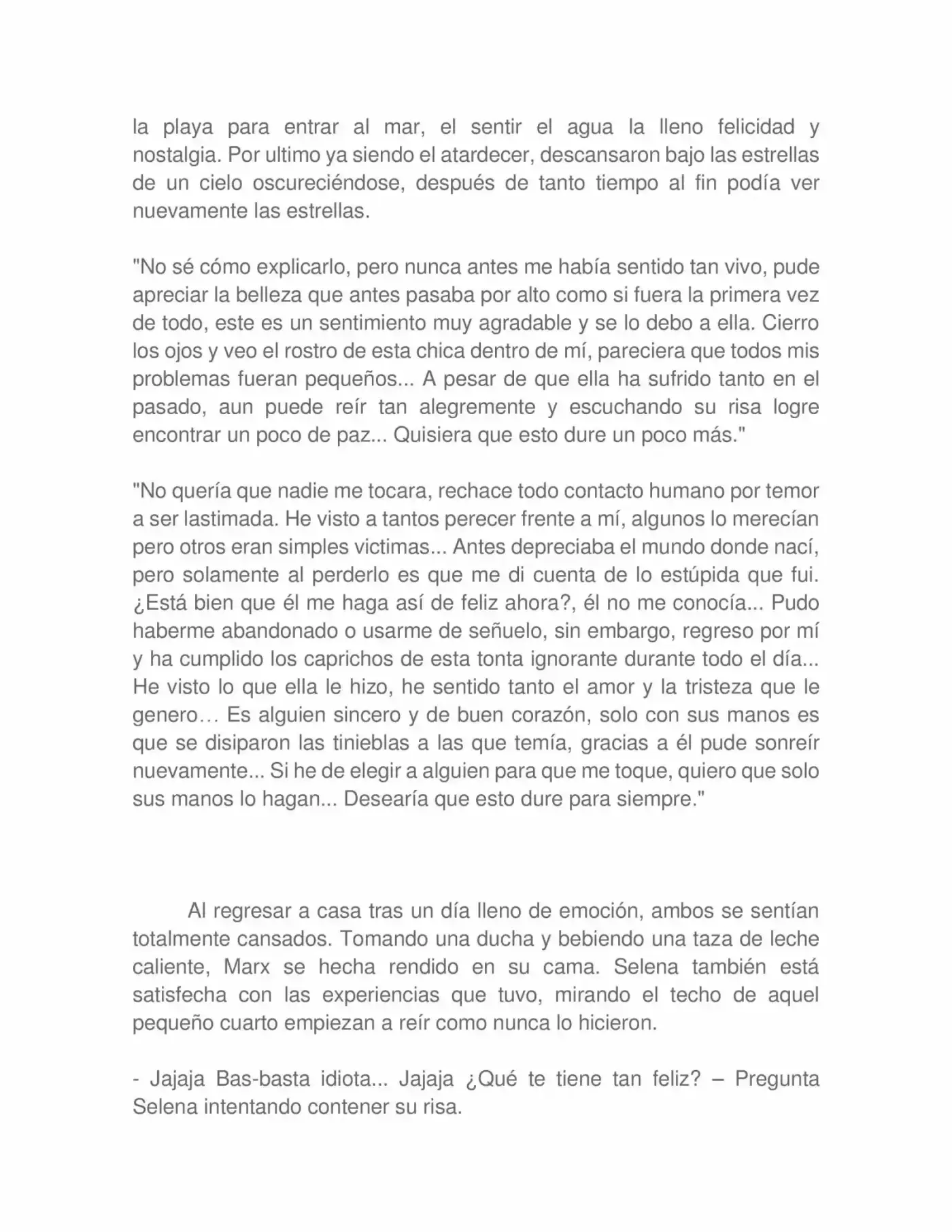 la playa para entrar al mar, el sentir el agua la lleno felicidad y nostalgia. Por ultimo ya siendo el atardecer, descansaron bajo las estrellas de un cielo oscureciéndose, después de tanto tiempo al fin podía ver nuevamente las estrellas.

"No sé cómo explicarlo, pero nunca antes me había sentido tan vivo, pude apreciar la belleza que antes pasaba por alto como si fuera la primera vez de todo, este es un sentimiento muy agradable y se lo debo a ella. Cierro los ojos y veo el rostro de esta chica dentro de mí, pareciera que todos mis problemas fueran pequeños... A pesar de que ella ha sufrido tanto en el pasado, aun puede reír tan alegremente y escuchando su risa logre encontrar un poco de paz... Quisiera que esto dure un poco más."

"No quería que nadie me tocara, rechace todo contacto humano por temor a ser lastimada. He visto a tantos perecer frente a mí, algunos lo merecían pero otros eran simples victimas... Antes depreciaba el mundo donde nací, pero solamente al perderlo es que me di cuenta de lo estúpida que fui. ¿Está bien que él me haga así de feliz ahora?, él no me conocía... Pudo haberme abandonado o usarme de señuelo, sin embargo, regreso por mí y ha cumplido los caprichos de esta tonta ignorante durante todo el día... He visto lo que ella le hizo, he sentido tanto el amor y la tristeza que le genero… Es alguien sincero y de buen corazón, solo con sus manos es que se disiparon las tinieblas a las que temía, gracias a él pude sonreír nuevamente... Si he de elegir a alguien para que me toque, quiero que solo sus manos lo hagan... Desearía que esto dure para siempre."

Al regresar a casa tras un día lleno de emoción, ambos se sentían totalmente cansados. Tomando una ducha y bebiendo una taza de leche caliente, Marx se hecha rendido en su cama. Selena también está satisfecha con las experiencias que tuvo, mirando el techo de aquel pequeño cuarto empiezan a reír como nunca lo hicieron.

- Jajaja Bas-basta idiota... Jajaja ¿Qué te tiene tan feliz? – Pregunta Selena intentando contener su risa.